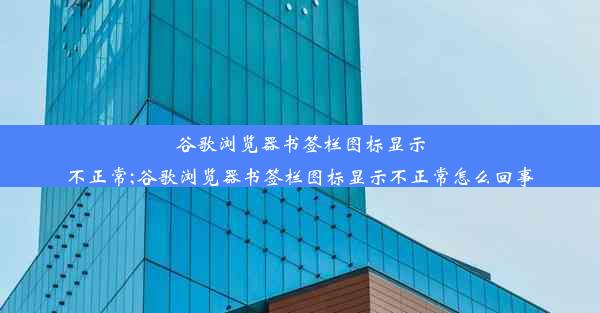 谷歌浏览器书签栏图标显示不正常;谷歌浏览器书签栏图标显示不正常怎么回事